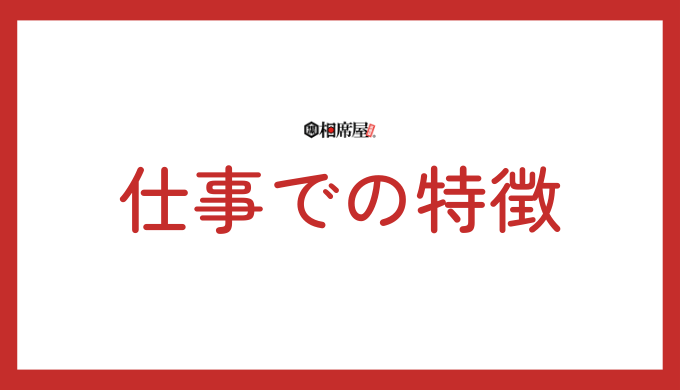 相席屋

仕事での特徴